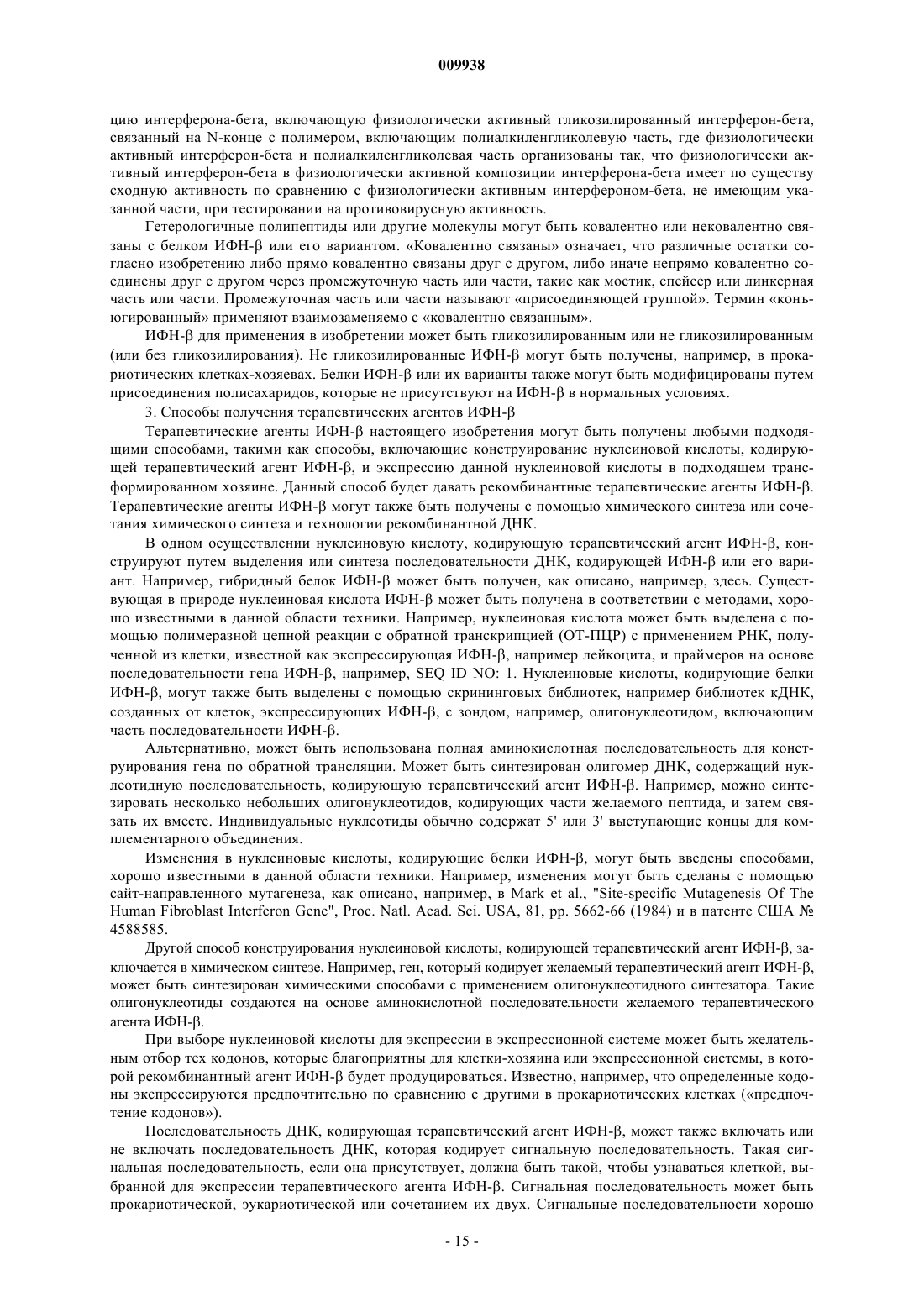 009938

цию интерферона-бета, включающую физиологически активный гликозилированный интерферон-бета, связанный на N-конце с полимером, включающим полиалкиленгликолевую часть, где физиологически активный интерферон-бета и полиалкиленгликолевая часть организованы так, что физиологически активный интерферон-бета в физиологически активной композиции интерферона-бета имеет по существу сходную активность по сравнению с физиологически активным интерфероном-бета, не имеющим указанной части, при тестировании на противовирусную активность.

Гетерологичные полипептиды или другие молекулы могут быть ковалентно или нековалентно связаны с белком ИФН-β или его вариантом. «Ковалентно связаны» означает, что различные остатки согласно изобретению либо прямо ковалентно связаны друг с другом, либо иначе непрямо ковалентно соединены друг с другом через промежуточную часть или части, такие как мостик, спейсер или линкерная часть или части. Промежуточная часть или части называют «присоединяющей группой». Термин «конъюгированный» применяют взаимозаменяемо с «ковалентно связанным».

ИФН-β для применения в изобретении может быть гликозилированным или не гликозилированным (или без гликозилирования). Не гликозилированные ИФН-β могут быть получены, например, в прокариотических клетках-хозяевах. Белки ИФН-β или их варианты также могут быть модифицированы путем присоединения полисахаридов, которые не присутствуют на ИФН-β в нормальных условиях.

3. Способы получения терапевтических агентов ИФН-β

Терапевтические агенты ИФН-β настоящего изобретения могут быть получены любыми подходящими способами, такими как способы, включающие конструирование нуклеиновой кислоты, кодирующей терапевтический агент ИФН-β, и экспрессию данной нуклеиновой кислоты в подходящем трансформированном хозяине. Данный способ будет давать рекомбинантные терапевтические агенты ИФН-β. Терапевтические агенты ИФН-β могут также быть получены с помощью химического синтеза или сочетания химического синтеза и технологии рекомбинантной ДНК.

В одном осуществлении нуклеиновую кислоту, кодирующую терапевтический агент ИФН-β, конструируют путем выделения или синтеза последовательности ДНК, кодирующей ИФН-β или его вариант. Например, гибридный белок ИФН-β может быть получен, как описано, например, здесь. Существующая в природе нуклеиновая кислота ИФН-β может быть получена в соответствии с методами, хорошо известными в данной области техники. Например, нуклеиновая кислота может быть выделена с помощью полимеразной цепной реакции с обратной транскрипцией (ОТ-ПЦР) с применением РНК, полученной из клетки, известной как экспрессирующая ИФН-β, например лейкоцита, и праймеров на основе последовательности гена ИФН-β, например, SEQ ID NO: 1. Нуклеиновые кислоты, кодирующие белки ИФН-β, могут также быть выделены с помощью скрининговых библиотек, например библиотек кДНК, созданных от клеток, экспрессирующих ИФН-β, с зондом, например, олигонуклеотидом, включающим часть последовательности ИФН-β.

Альтернативно, может быть использована полная аминокислотная последовательность для конструирования гена по обратной трансляции. Может быть синтезирован олигомер ДНК, содержащий нуклеотидную последовательность, кодирующую терапевтический агент ИФН-β. Например, можно синтезировать несколько небольших олигонуклеотидов, кодирующих части желаемого пептида, и затем связать их вместе. Индивидуальные нуклеотиды обычно содержат 5' или 3' выступающие концы для комплементарного объединения.

Изменения в нуклеиновые кислоты, кодирующие белки ИФН-β, могут быть введены способами, хорошо известными в данной области техники. Например, изменения могут быть сделаны с помощью сайт-направленного мутагенеза, как описано, например, в Mark et al., "Site-specific Mutagenesis Of The Human Fibroblast Interferon Gene", Proc. Natl. Acad. Sci. USA, 81, pp. 5662-66 (1984) и в патенте США № 4588585.

Другой способ конструирования нуклеиновой кислоты, кодирующей терапевтический агент ИФН-β, заключается в химическом синтезе. Например, ген, который кодирует желаемый терапевтический агент ИФН-β, может быть синтезирован химическими способами с применением олигонуклеотидного синтезатора. Такие олигонуклеотиды создаются на основе аминокислотной последовательности желаемого терапевтического агента ИФН-β.

При выборе нуклеиновой кислоты для экспрессии в экспрессионной системе может быть желательным отбор тех кодонов, которые благоприятны для клетки-хозяина или экспрессионной системы, в которой рекомбинантный агент ИФН-β будет продуцироваться. Известно, например, что определенные кодоны экспрессируются предпочтительно по сравнению с другими в прокариотических клетках («предпочтение кодонов»).

Последовательность ДНК, кодирующая терапевтический агент ИФН-β, может также включать или не включать последовательность ДНК, которая кодирует сигнальную последовательность. Такая сигнальная последовательность, если она присутствует, должна быть такой, чтобы узнаваться клеткой, выбранной для экспрессии терапевтического агента ИФН-β. Сигнальная последовательность может быть прокариотической, эукариотической или сочетанием их двух. Сигнальные последовательности хорошо

- 15 -